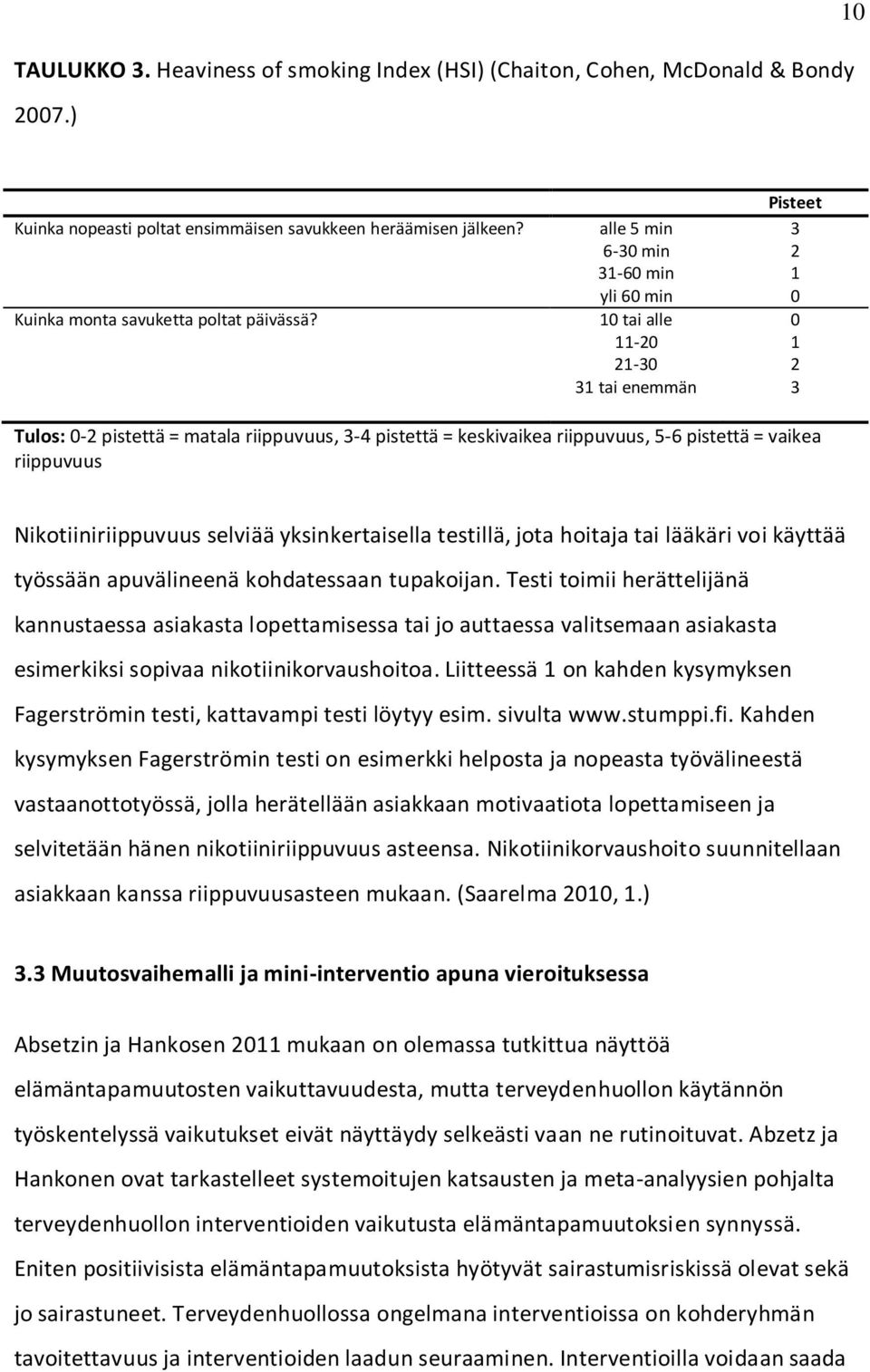 10

TAULUKKO 3. Heaviness of smoking Index (HSI) (Chaiton, Cohen, McDonald & Bondy 2007.)

| | | Pisteet |
|---|---|---|
| Kuinka nopeasti poltat ensimmäisen savukkeen heräämisen jälkeen? | alle 5 min | 3 |
| | 6-30 min | 2 |
| | 31-60 min | 1 |
| | yli 60 min | 0 |
| Kuinka monta savuketta poltat päivässä? | 10 tai alle | 0 |
| | 11-20 | 1 |
| | 21-30 | 2 |
| | 31 tai enemmän | 3 |

Tulos: 0-2 pistettä = matala riippuvuus, 3-4 pistettä = keskivaikea riippuvuus, 5-6 pistettä = vaikea riippuvuus

Nikotiiniriippuvuus selviää yksinkertaisella testillä, jota hoitaja tai lääkäri voi käyttää työssään apuvälineenä kohdatessaan tupakoijan. Testi toimii herättelijänä kannustaessa asiakasta lopettamisessa tai jo auttaessa valitsemaan asiakasta esimerkiksi sopivaa nikotiinikorvaushoitoa. Liitteessä 1 on kahden kysymyksen Fagerströmin testi, kattavampi testi löytyy esim. sivulta www.stumppi.fi. Kahden kysymyksen Fagerströmin testi on esimerkki helposta ja nopeasta työvälineestä vastaanottotyössä, jolla herätellään asiakkaan motivaatiota lopettamiseen ja selvitetään hänen nikotiiniriippuvuus asteensa. Nikotiinikorvaushoito suunnitellaan asiakkaan kanssa riippuvuusasteen mukaan. (Saarelma 2010, 1.)

3.3 Muutosvaihemalli ja mini-interventio apuna vieroituksessa

Absetzin ja Hankosen 2011 mukaan on olemassa tutkittua näyttöä elämäntapamuutosten vaikuttavuudesta, mutta terveydenhuollon käytännön työskentelyssä vaikutukset eivät näyttäydy selkeästi vaan ne rutinoituvat. Abzetz ja Hankonen ovat tarkastelleet systemoitujen katsausten ja meta-analyysien pohjalta terveydenhuollon interventioiden vaikutusta elämäntapamuutoksien synnyssä. Eniten positiivisista elämäntapamuutoksista hyötyvät sairastumisriskissä olevat sekä jo sairastuneet. Terveydenhuollossa ongelmana interventioissa on kohderyhmän tavoitettavuus ja interventioiden laadun seuraaminen. Interventioilla voidaan saada